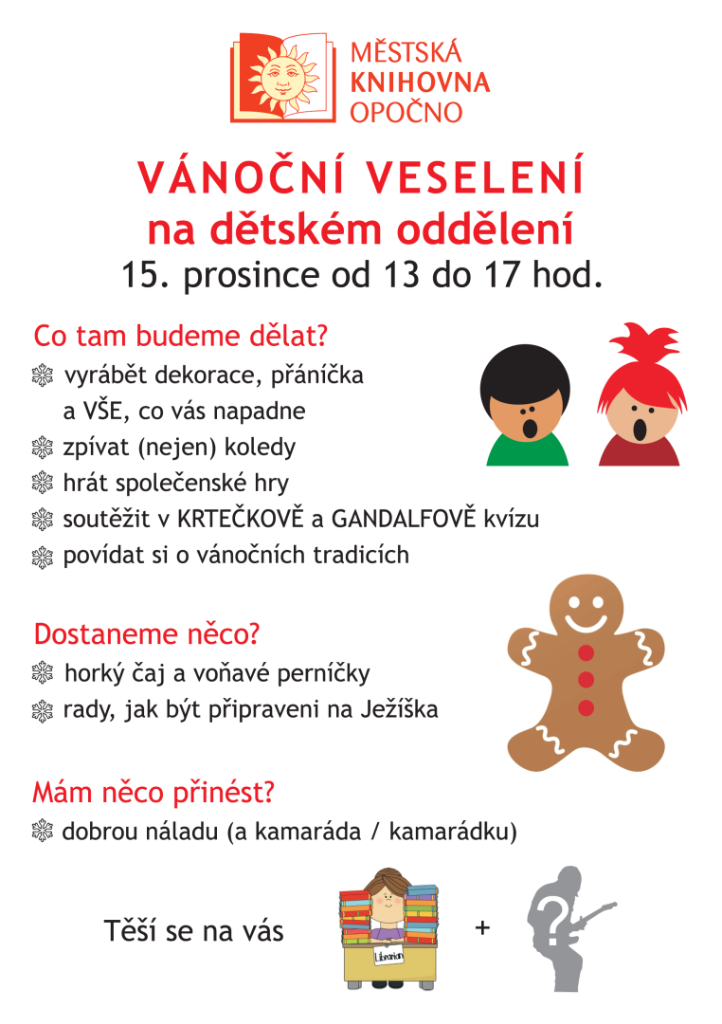 MĚSTSKÁ KNIHOVNA OPOČNO

VÁNOČNÍ VESELENÍ
na dětském oddělení
15. prosince od 13 do 17 hod.

Co tam budeme dělat?
vyrábět dekorace, přáníčka a VŠE, co vás napadne
zpívat (nejen) koledy
hrát společenské hry
soutěžit v KRTEČKOVĚ a GANDALFOVĚ kvízu
povídat si o vánočních tradicích

Dostaneme něco?
horký čaj a voňavé perníčky
rady, jak být připraveni na Ježíška

Mám něco přinést?
dobrou náladu (a kamaráda / kamarádku)

Těší se na vás
Librarian
+
?